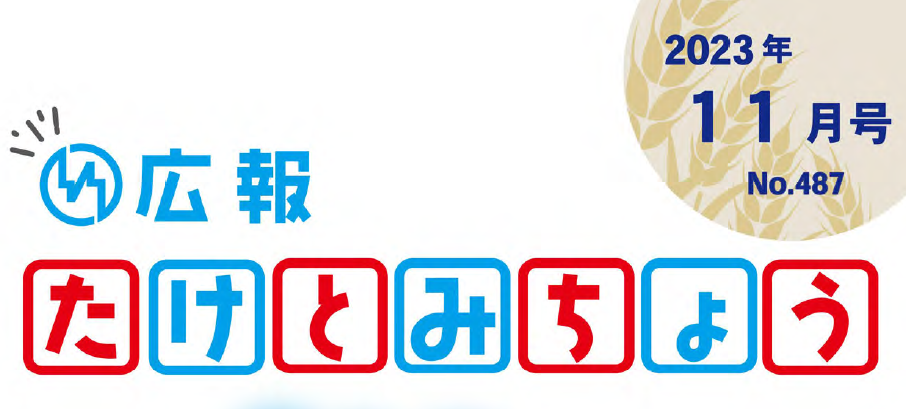 2023年
11月号
No.487

広報
たけとみちょう